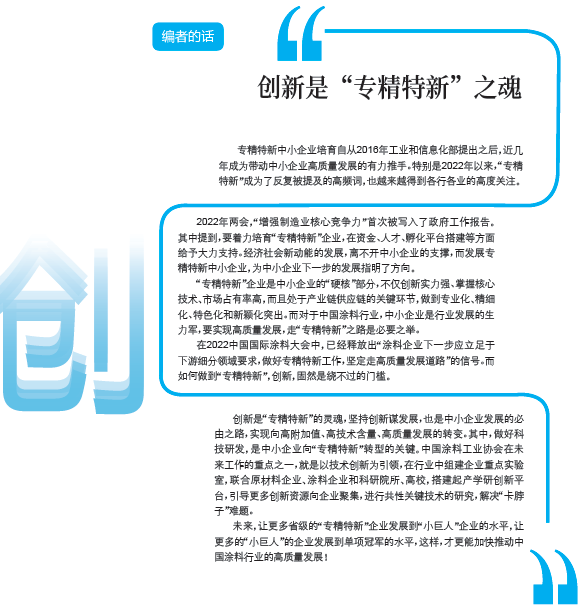 编者的话

创新是“专精特新”之魂

专精特新中小企业培育自从2016年工业和信息化部提出之后，近几年成为带动中小企业高质量发展的有力推手。特别是2022年以来，“专精特新”成为了反复被提及的高频词，也越来越得到各行各业的高度关注。

2022年两会，“增强制造业核心竞争力”首次被写入了政府工作报告。其中提到，要着力培育“专精特新”企业，在资金、人才、孵化平台搭建等方面给予大力支持。经济社会新动能的发展，离不开中小企业的支撑，而发展专精特新中小企业，为中小企业下一步的发展指明了方向。

“专精特新”企业是中小企业的“硬核”部分，不仅创新实力强、掌握核心技术、市场占有率高，而且处于产业链供应链的关键环节，做到专业化、精细化、特色化和新颖化突出。而对于中国涂料行业，中小企业是行业发展的生力军，要实现高质量发展，走“专精特新”之路是必要之举。

在2022中国国际涂料大会中，已经释放出“涂料企业下一步应立足于下游细分领域要求，做好专精特新工作，坚定走高质量发展道路”的信号。而如何做到“专精特新”，创新，固然是绕不过的门槛。

创

创新是“专精特新”的灵魂，坚持创新谋发展，也是中小企业发展的必由之路，实现向高附加值、高技术含量、高质量发展的转变。其中，做好科技研发，是中小企业向“专精特新”转型的关键。中国涂料工业协会在未来工作的重点之一，就是以技术创新为引领，在行业中组建企业重点实验室，联合原材料企业、涂料企业和科研院所、高校，搭建起产学研创新平台，引导更多创新资源向企业聚集，进行共性关键技术的研究，解决“卡脖子”难题。

未来，让更多省级的“专精特新”企业发展到“小巨人”企业的水平，让更多的“小巨人”的企业发展到单项冠军的水平，这样，才更能加快推动中国涂料行业的高质量发展！